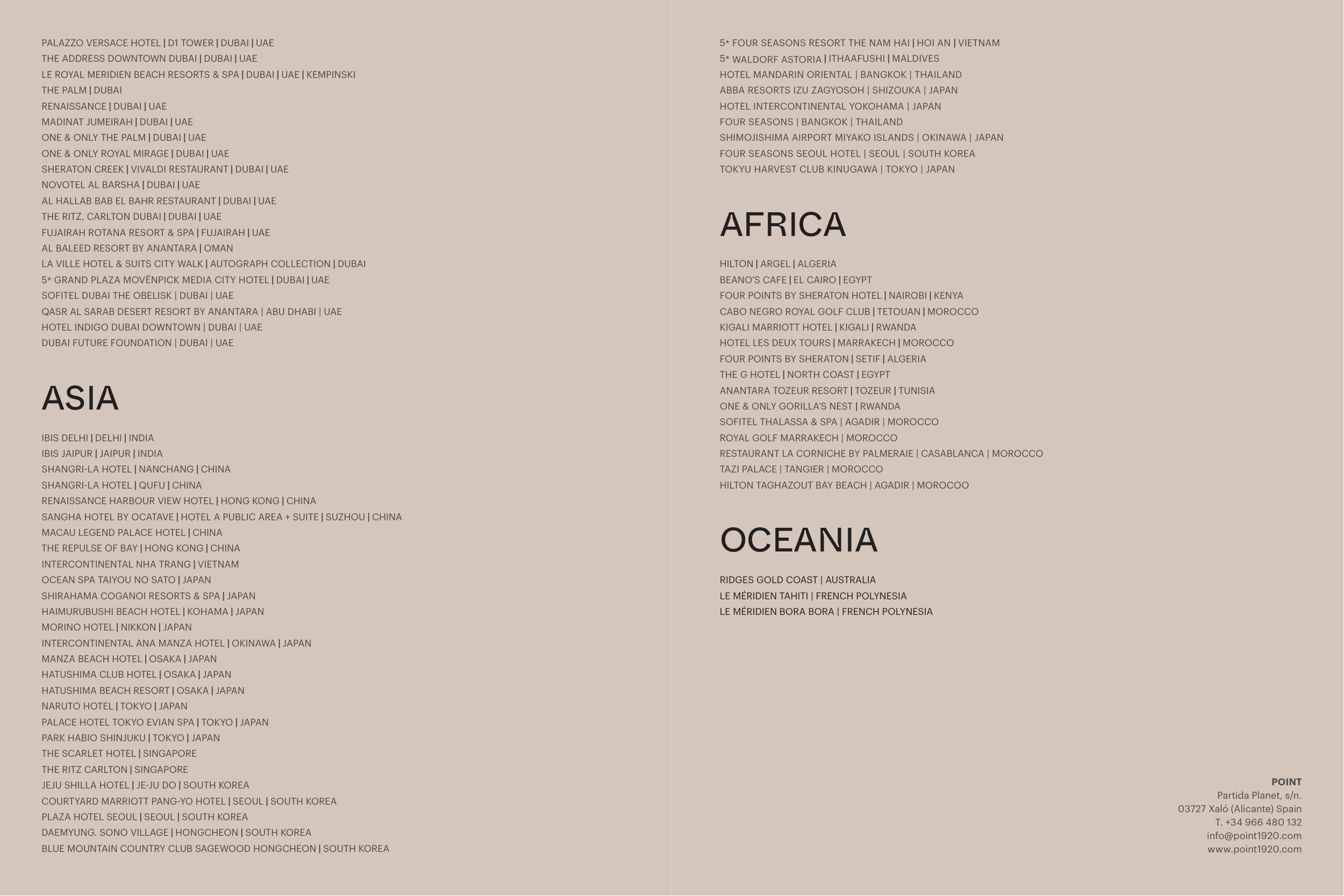 PALAZZO VERSACE HOTEL | D1 TOWER | DUBAI | UAE
THE ADDRESS DOWNTOWN DUBAI | DUBAI | UAE
LE ROYAL MERIDIEN BEACH RESORTS & SPA | DUBAI | UAE | KEMPINSKI
THE PALM | DUBAI
RENAISSANCE | DUBAI | UAE
MADINAT JUMEIRAH | DUBAI | UAE
ONE & ONLY THE PALM | DUBAI | UAE
ONE & ONLY ROYAL MIRAGE | DUBAI | UAE
SHERATON CREEK | VIVALDI RESTAURANT | DUBAI | UAE
NOVOTEL AL BARSHA | DUBAI | UAE
AL HALLAB BAB EL BAHR RESTAURANT | DUBAI | UAE
THE RITZ, CARLTON DUBAI | DUBAI | UAE
FUJAIRAH ROTANA RESORT & SPA | FUJAIRAH | UAE
AL BALEED RESORT BY ANANTARA | OMAN
LA VILLE HOTEL & SUITS CITY WALK | AUTOGRAPH COLLECTION | DUBAI
5* GRAND PLAZA MOVËNPICK MEDIA CITY HOTEL | DUBAI | UAE
SOFITEL DUBAI THE OBELISK | DUBAI | UAE
QASR AL SARAB DESERT RESORT BY ANANTARA | ABU DHABI | UAE
HOTEL INDIGO DUBAI DOWNTOWN | DUBAI | UAE
DUBAI FUTURE FOUNDATION | DUBAI | UAE

ASIA

IBIS DELHI | DELHI | INDIA
IBIS JAIPUR | JAIPUR | INDIA
SHANGRI-LA HOTEL | NANCHANG | CHINA
SHANGRI-LA HOTEL | QUFU | CHINA
RENAISSANCE HARBOUR VIEW HOTEL | HONG KONG | CHINA
SANGHA HOTEL BY OCATAVE | HOTEL A PUBLIC AREA + SUITE | SUZHOU | CHINA
MACAU LEGEND PALACE HOTEL | CHINA
THE REPULSE OF BAY | HONG KONG | CHINA
INTERCONTINENTAL NHA TRANG | VIETNAM
OCEAN SPA TAIYOU NO SATO | JAPAN
SHIRAHAMA COGANOI RESORTS & SPA | JAPAN
HAIMURUBUSHI BEACH HOTEL | KOHAMA | JAPAN
MORINO HOTEL | NIKKON | JAPAN
INTERCONTINENTAL ANA MANZA HOTEL | OKINAWA | JAPAN
MANZA BEACH HOTEL | OSAKA | JAPAN
HATUSHIMA CLUB HOTEL | OSAKA | JAPAN
HATUSHIMA BEACH RESORT | OSAKA | JAPAN
NARUTO HOTEL | TOKYO | JAPAN
PALACE HOTEL TOKYO EVIAN SPA | TOKYO | JAPAN
PARK HABIO SHINJUKU | TOKYO | JAPAN
THE SCARLET HOTEL | SINGAPORE
THE RITZ CARLTON | SINGAPORE
JEJU SHILLA HOTEL | JE-JU DO | SOUTH KOREA
COURTYARD MARRIOTT PANG-YO HOTEL | SEOUL | SOUTH KOREA
PLAZA HOTEL SEOUL | SEOUL | SOUTH KOREA
DAEMYUNG. SONO VILLAGE | HONGCHEON | SOUTH KOREA
BLUE MOUNTAIN COUNTRY CLUB SAGEWOOD HONGCHEON | SOUTH KOREA

5* FOUR SEASONS RESORT THE NAM HAI | HOI AN | VIETNAM
5* WALDORF ASTORIA | ITHAAFUSHI | MALDIVES
HOTEL MANDARIN ORIENTAL | BANGKOK | THAILAND
ABBA RESORTS IZU ZAGYOSOH | SHIZOUKA | JAPAN
HOTEL INTERCONTINENTAL YOKOHAMA | JAPAN
FOUR SEASONS | BANGKOK | THAILAND
SHIMOJISHIMA AIRPORT MIYAKO ISLANDS | OKINAWA | JAPAN
FOUR SEASONS SEOUL HOTEL | SEOUL | SOUTH KOREA
TOKYU HARVEST CLUB KINUGAWA | TOKYO | JAPAN

AFRICA

HILTON | ARGEL | ALGERIA
BEANO'S CAFE | EL CAIRO | EGYPT
FOUR POINTS BY SHERATON HOTEL | NAIROBI | KENYA
CABO NEGRO ROYAL GOLF CLUB | TETOUAN | MOROCCO
KIGALI MARRIOTT HOTEL | KIGALI | RWANDA
HOTEL LES DEUX TOURS | MARRAKECH | MOROCCO
FOUR POINTS BY SHERATON | SETIF | ALGERIA
THE G HOTEL | NORTH COAST | EGYPT
ANANTARA TOZEUR RESORT | TOZEUR | TUNISIA
ONE & ONLY GORILLA'S NEST | RWANDA
SOFITEL THALASSA & SPA | AGADIR | MOROCCO
ROYAL GOLF MARRAKECH | MOROCCO
RESTAURANT LA CORNICHE BY PALMERAIE | CASABLANCA | MOROCCO
TAZI PALACE | TANGIER | MOROCCO
HILTON TAGHAZOUT BAY BEACH | AGADIR | MOROCOO

OCEANIA

RIDGES GOLD COAST | AUSTRALIA
LE MÉRIDIEN TAHITI | FRENCH POLYNESIA
LE MÉRIDIEN BORA BORA | FRENCH POLYNESIA

POINT
Partida Planet, s/n.
03727 Xaló (Alicante) Spain
T. +34 966 480 132
info@point1920.com
www.point1920.com